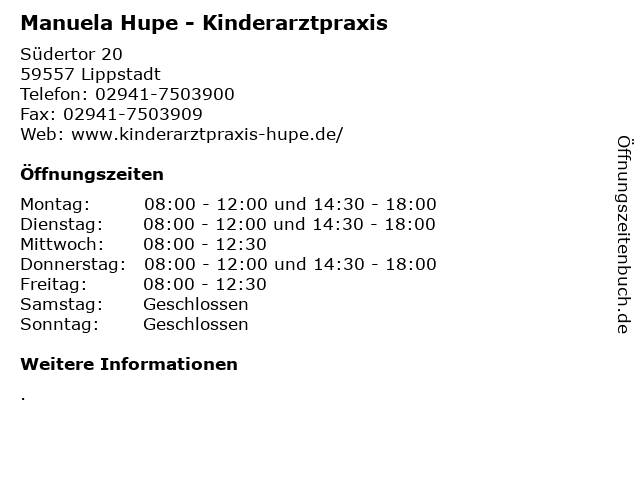 Manuela Hupe - Kinderarztpraxis

Südertor 20
59557 Lippstadt
Telefon: 02941-7503900
Fax: 02941-7503909
Web: www.kinderarztpraxis-hupe.de/

Öffnungszeiten

| | |
|---|---|
| Montag: | 08:00 - 12:00 und 14:30 - 18:00 |
| Dienstag: | 08:00 - 12:00 und 14:30 - 18:00 |
| Mittwoch: | 08:00 - 12:30 |
| Donnerstag: | 08:00 - 12:00 und 14:30 - 18:00 |
| Freitag: | 08:00 - 12:30 |
| Samstag: | Geschlossen |
| Sonntag: | Geschlossen |

Weitere Informationen

.

Öffnungszeitenbuch.de